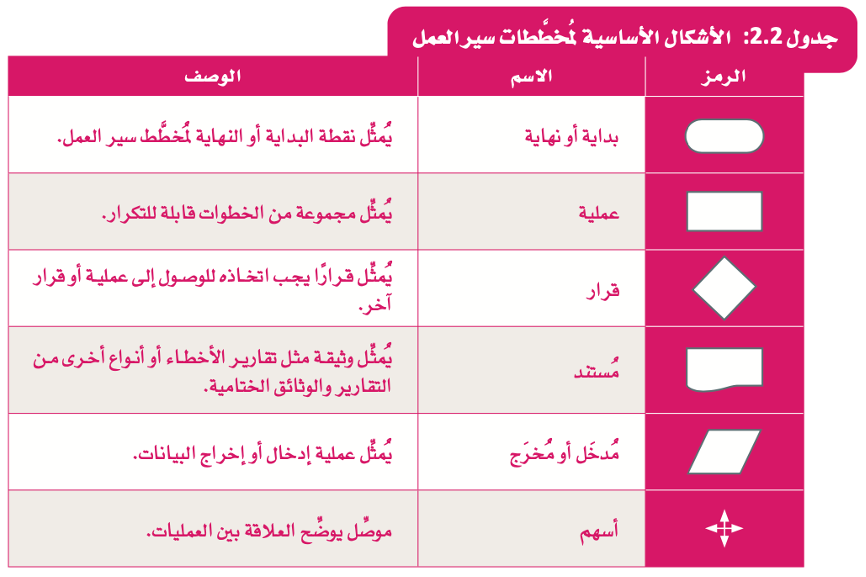 جدول 2.2: الأشكال الأساسية لمُخطَّطات سير العمل

| الرمز | الاسم | الوصف |
|---|---|---|
| | بداية أو نهاية | يُمثِّل نقطة البداية أو النهاية لمُخطَّط سير العمل. |
| | عملية | يُمثِّل مجموعة من الخطوات قابلة للتكرار. |
| | قرار | يُمثِّل قرارًا يجب اتخاذه للوصول إلى عملية أو قرار آخر. |
| | مُستند | يُمثِّل وثيقة مثل تقارير الأخطاء أو أنواع أخرى من التقارير والوثائق الختامية. |
| | مُدخَل أو مُخرَج | يُمثِّل عملية إدخال أو إخراج البيانات. |
| | أسهم | موصِّل يوضِّح العلاقة بين العمليات. |